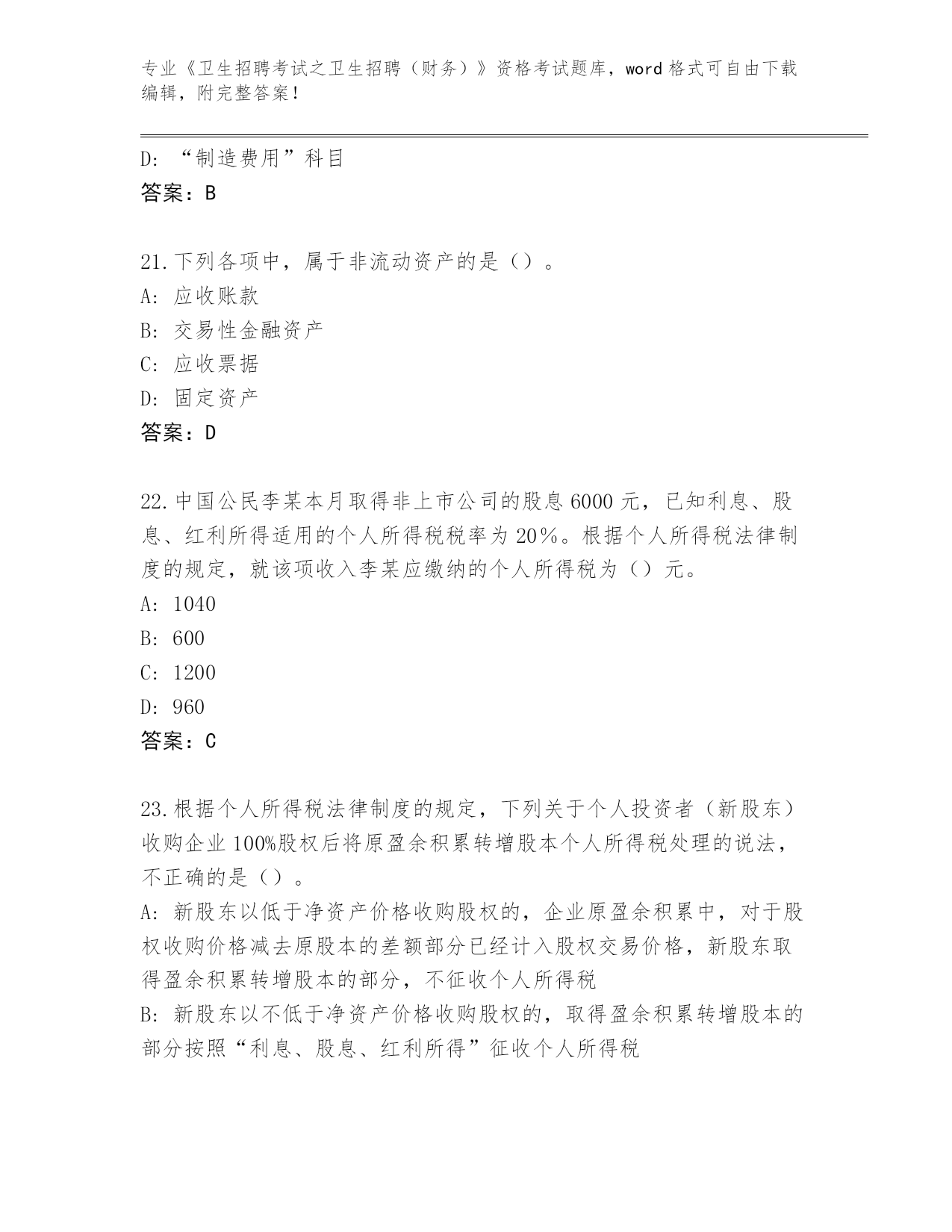 专业《卫生招聘考试之卫生招聘（财务）》资格考试题库，word 格式可自由下载编辑，附完整答案！

D: “制造费用”科目
答案：B

21.下列各项中，属于非流动资产的是（）。
A: 应收账款
B: 交易性金融资产
C: 应收票据
D: 固定资产
答案：D

22.中国公民李某本月取得非上市公司的股息 6000 元，已知利息、股息、红利所得适用的个人所得税税率为 20％。根据个人所得税法律制度的规定，就该项收入李某应缴纳的个人所得税为（）元。
A: 1040
B: 600
C: 1200
D: 960
答案：C

23.根据个人所得税法律制度的规定，下列关于个人投资者（新股东）收购企业 100%股权后将原盈余积累转增股本个人所得税处理的说法，不正确的是（）。
A: 新股东以低于净资产价格收购股权的，企业原盈余积累中，对于股权收购价格减去原股本的差额部分已经计入股权交易价格，新股东取得盈余积累转增股本的部分，不征收个人所得税
B: 新股东以不低于净资产价格收购股权的，取得盈余积累转增股本的部分按照“利息、股息、红利所得”征收个人所得税